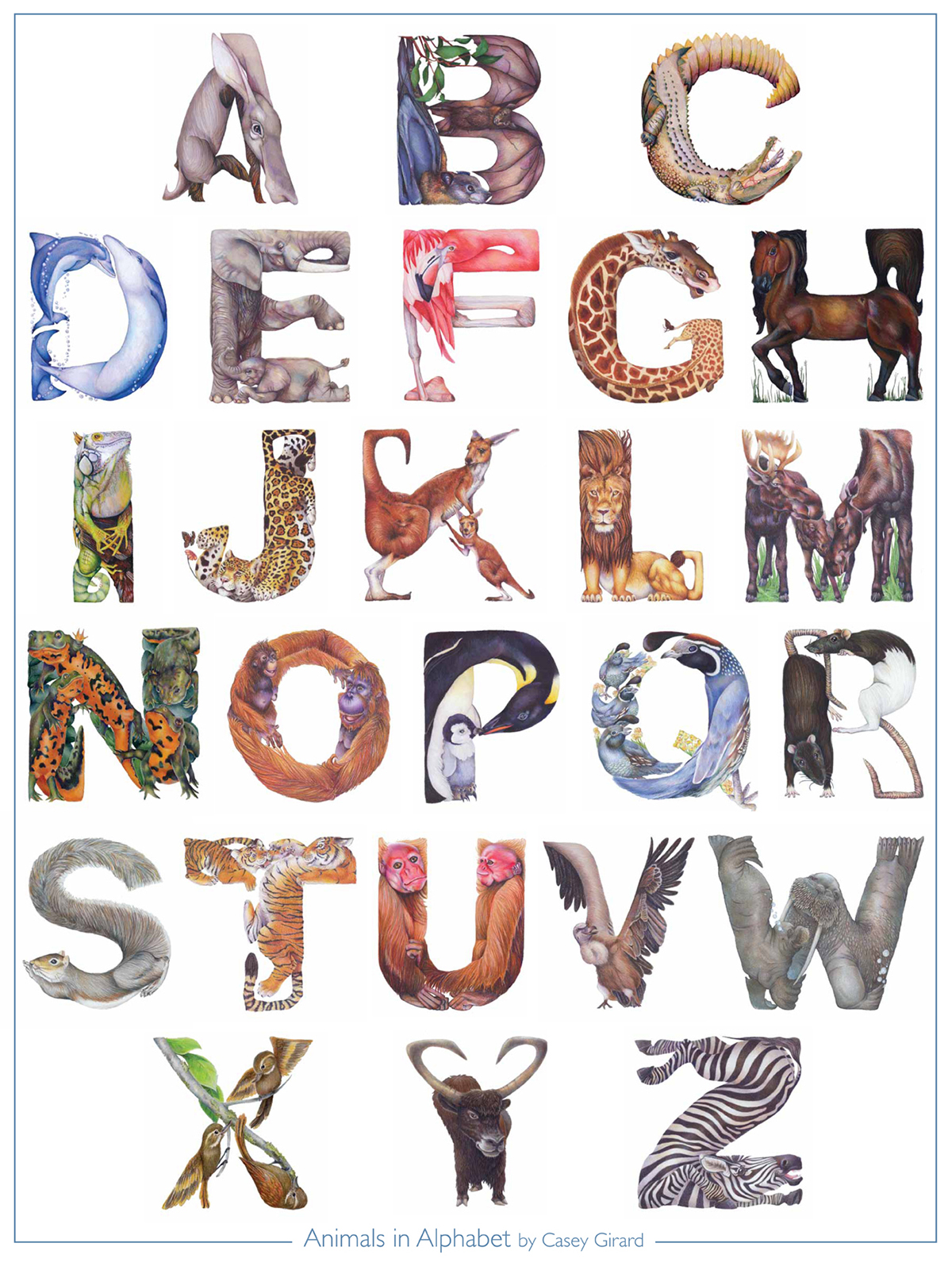 A B C
D E F G H
I J K L M
N O P Q R
S T U V W
X Y Z

Animals in Alphabet by Casey Girard